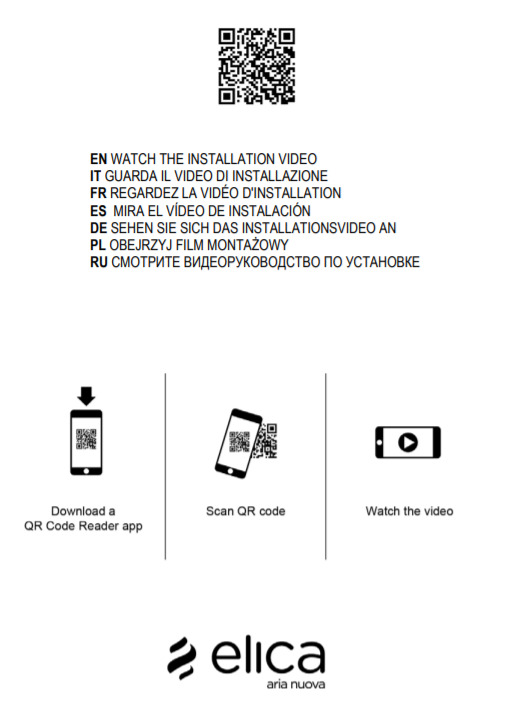 EN WATCH THE INSTALLATION VIDEO
IT GUARDA IL VIDEO DI INSTALLAZIONE
FR REGARDEZ LA VIDÉO D'INSTALLATION
ES MIRA EL VÍDEO DE INSTALACIÓN
DE SEHEN SIE SICH DAS INSTALLATIONSVIDEO AN
PL OBEJRZYJ FILM MONTAŻOWY
RU СМОТРИТЕ ВИДЕОРУКОВОДСТВО ПО УСТАНОВКЕ

Download a QR Code Reader app

Scan QR code

Watch the video

elica
aria nuova